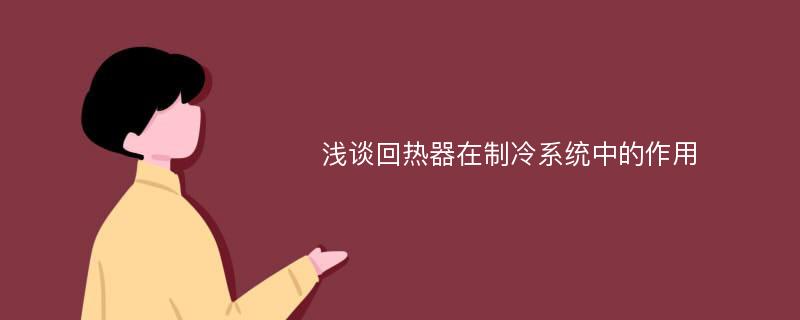 浅谈回热器在制冷系统中的作用